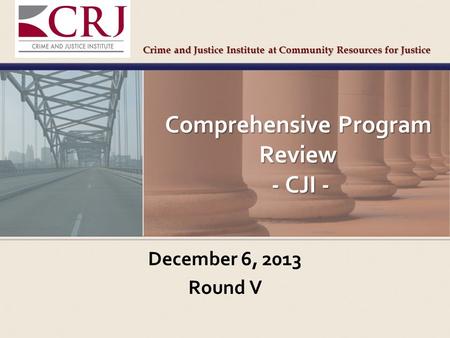 CRJ
CRIME AND JUSTICE INSTITUTE

Crime and Justice Institute at Community Resources for Justice

Comprehensive Program Review
- CJI -

December 6, 2013
Round V